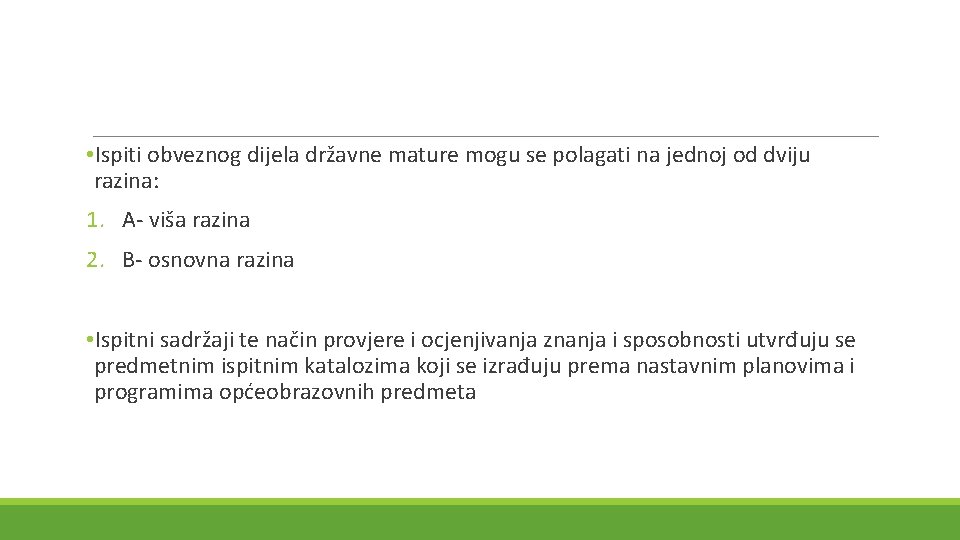 • Ispiti obveznog dijela državne mature mogu se polagati na jednoj od dviju razina:

1. A- viša razina

2. B- osnovna razina

• Ispitni sadržaji te način provjere i ocjenjivanja znanja i sposobnosti utvrđuju se predmetnim ispitnim katalozima koji se izrađuju prema nastavnim planovima i programima općeobrazovnih predmeta